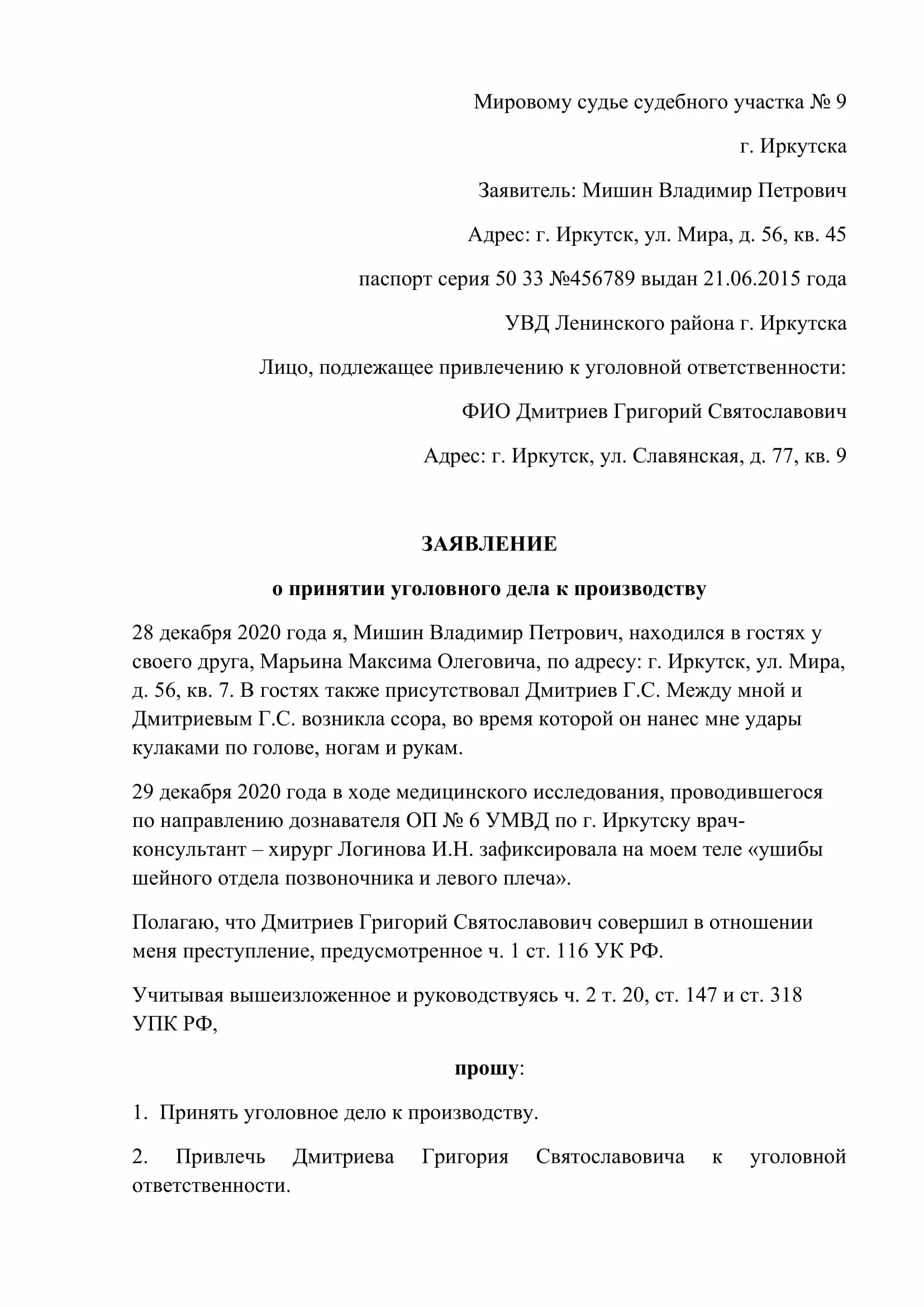 Мировому судье судебного участка № 9

г. Иркутска

Заявитель: Мишин Владимир Петрович

Адрес: г. Иркутск, ул. Мира, д. 56, кв. 45

паспорт серия 50 33 №456789 выдан 21.06.2015 года

УВД Ленинского района г. Иркутска

Лицо, подлежащее привлечению к уголовной ответственности:

ФИО Дмитриев Григорий Святославович

Адрес: г. Иркутск, ул. Славянская, д. 77, кв. 9

ЗАЯВЛЕНИЕ

о принятии уголовного дела к производству

28 декабря 2020 года я, Мишин Владимир Петрович, находился в гостях у своего друга, Марьина Максима Олеговича, по адресу: г. Иркутск, ул. Мира, д. 56, кв. 7. В гостях также присутствовал Дмитриев Г.С. Между мной и Дмитриевым Г.С. возникла ссора, во время которой он нанес мне удары кулаками по голове, ногам и рукам.

29 декабря 2020 года в ходе медицинского исследования, проводившегося по направлению дознавателя ОП № 6 УМВД по г. Иркутску врач-консультант – хирург Логинова И.Н. зафиксировала на моем теле «ушибы шейного отдела позвоночника и левого плеча».

Полагаю, что Дмитриев Григорий Святославович совершил в отношении меня преступление, предусмотренное ч. 1 ст. 116 УК РФ.

Учитывая вышеизложенное и руководствуясь ч. 2 т. 20, ст. 147 и ст. 318 УПК РФ,

прошу:

1. Принять уголовное дело к производству.

2. Привлечь Дмитриева Григория Святославовича к уголовной ответственности.